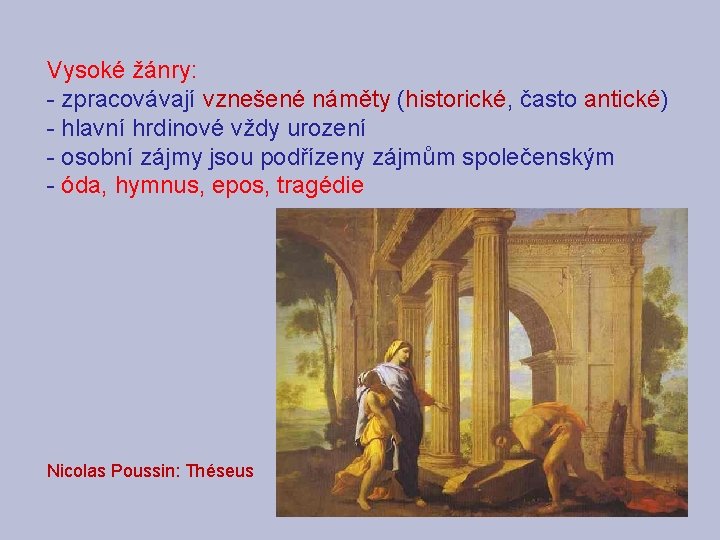 Vysoké žánry:
- zpracovávají vznešené náměty (historické, často antické)
- hlavní hrdinové vždy urození
- osobní zájmy jsou podřízeny zájmům společenským
- óda, hymnus, epos, tragédie

Nicolas Poussin: Théseus